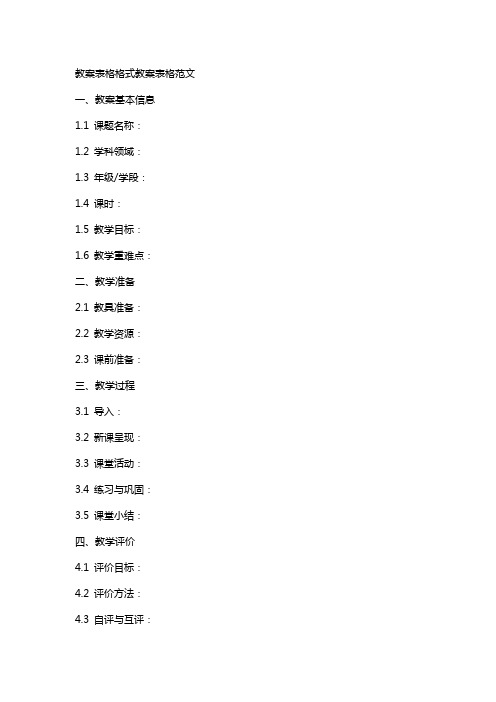 教案表格格式教案表格范文

一、教案基本信息

1.1 课题名称：

1.2 学科领域：

1.3 年级/学段：

1.4 课时：

1.5 教学目标：

1.6 教学重难点：

二、教学准备

2.1 教具准备：

2.2 教学资源：

2.3 课前准备：

三、教学过程

3.1 导入：

3.2 新课呈现：

3.3 课堂活动：

3.4 练习与巩固：

3.5 课堂小结：

四、教学评价

4.1 评价目标：

4.2 评价方法：

4.3 自评与互评：